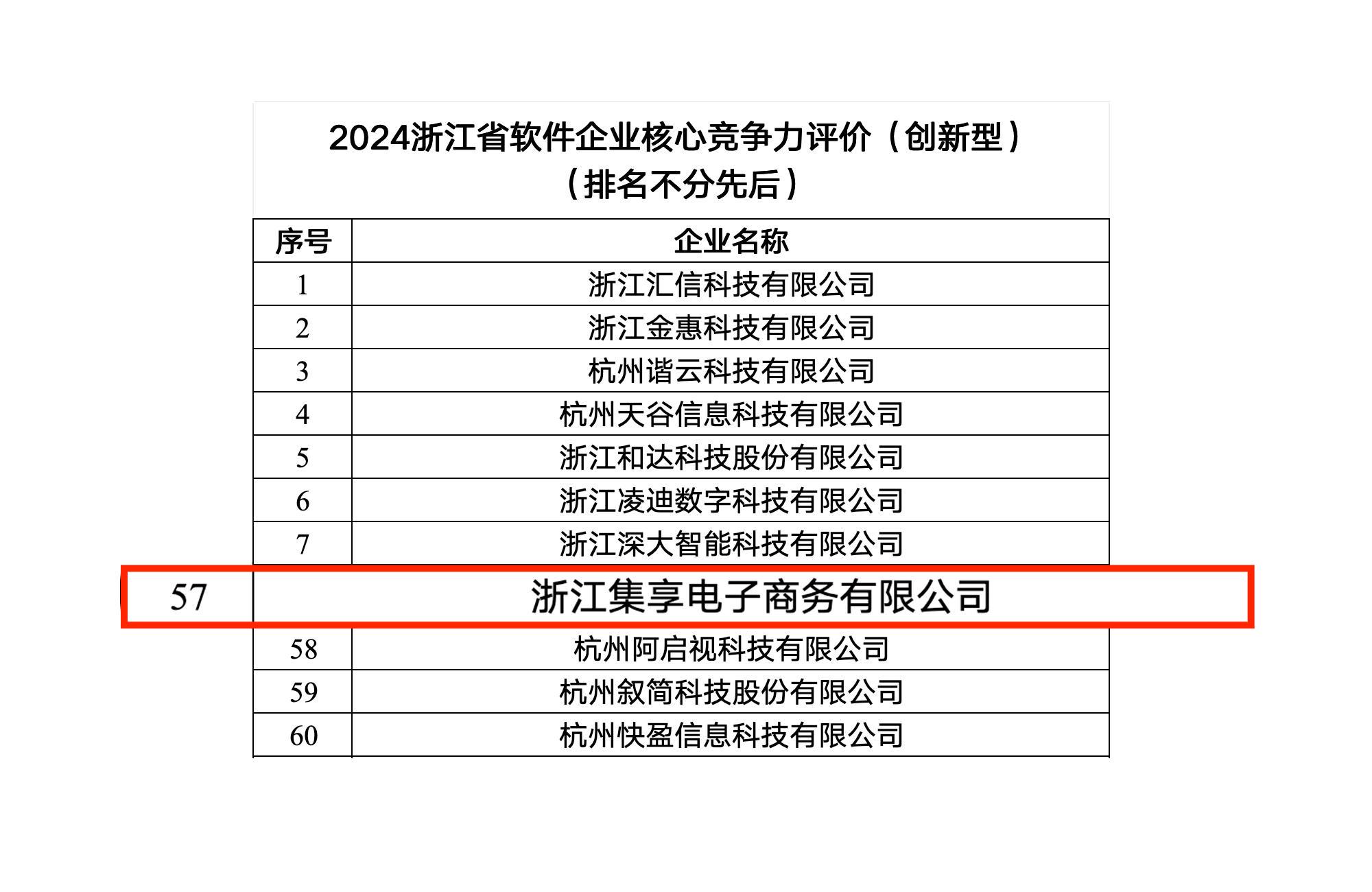 2024浙江省软件企业核心竞争力评价（创新型）
（排名不分先后）

| 序号 | 企业名称 |
|---|---|
| 1 | 浙江汇信科技有限公司 |
| 2 | 浙江金惠科技有限公司 |
| 3 | 杭州谐云科技有限公司 |
| 4 | 杭州天谷信息科技有限公司 |
| 5 | 浙江和达科技股份有限公司 |
| 6 | 浙江凌迪数字科技有限公司 |
| 7 | 浙江深大智能科技有限公司 |
| 57 | 浙江集享电子商务有限公司 |
| 58 | 杭州阿启视科技有限公司 |
| 59 | 杭州叙简科技股份有限公司 |
| 60 | 杭州快盈信息科技有限公司 |